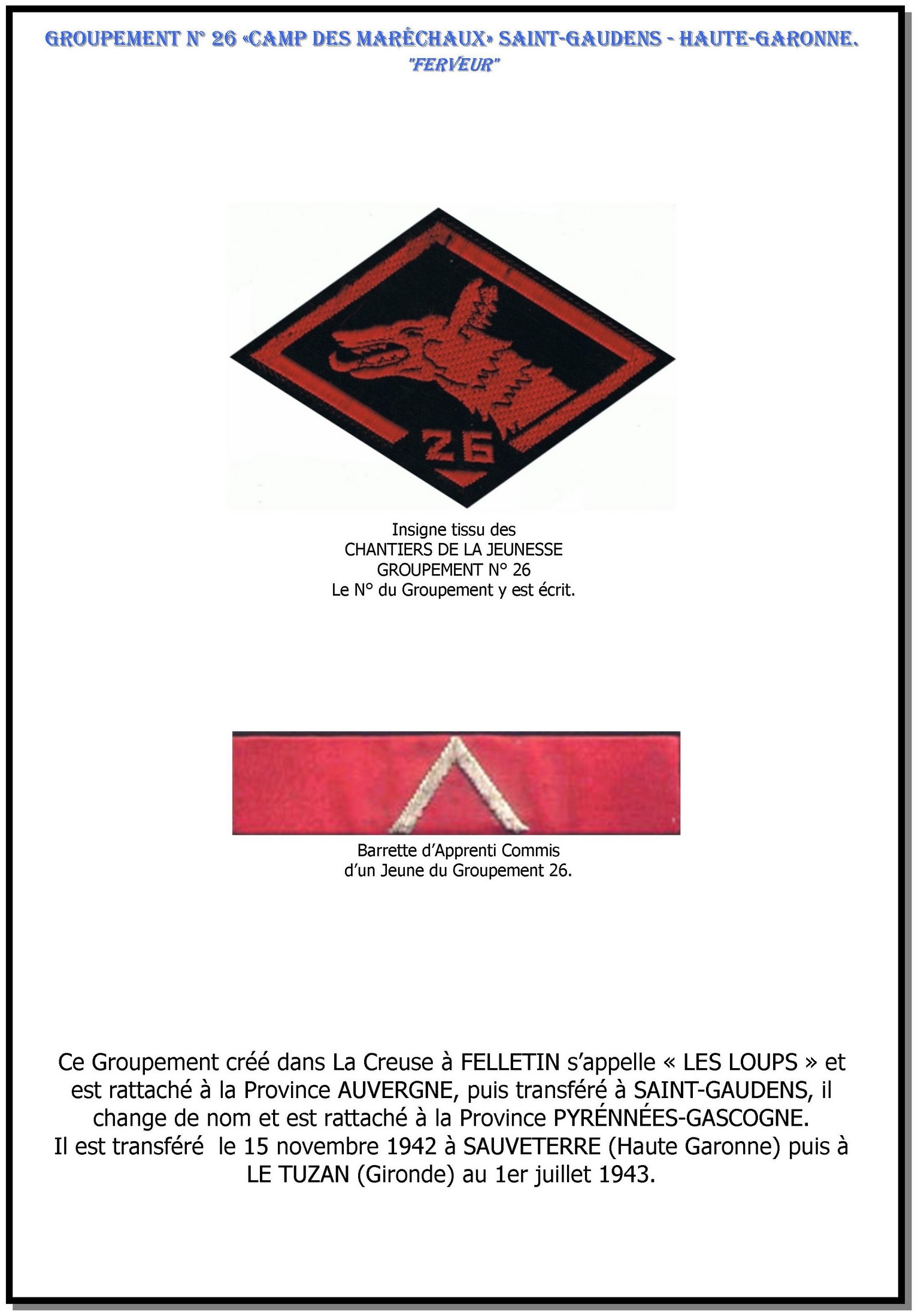 GROUPEMENT N° 26 «CAMP DES MARÉCHAUX» SAINT-GAUDENS - HAUTE-GARONNE.
"FERVEUR"

26

Insigne tissu des
CHANTIERS DE LA JEUNESSE
GROUPEMENT N° 26
Le N° du Groupement y est écrit.

Barrette d'Apprenti Commis
d'un Jeune du Groupement 26.

Ce Groupement créé dans La Creuse à FELLETIN s'appelle « LES LOUPS » et est rattaché à la Province AUVERGNE, puis transféré à SAINT-GAUDENS, il change de nom et est rattaché à la Province PYRÉNNÉES-GASCOGNE.
Il est transféré le 15 novembre 1942 à SAUVETERRE (Haute Garonne) puis à LE TUZAN (Gironde) au 1er juillet 1943.